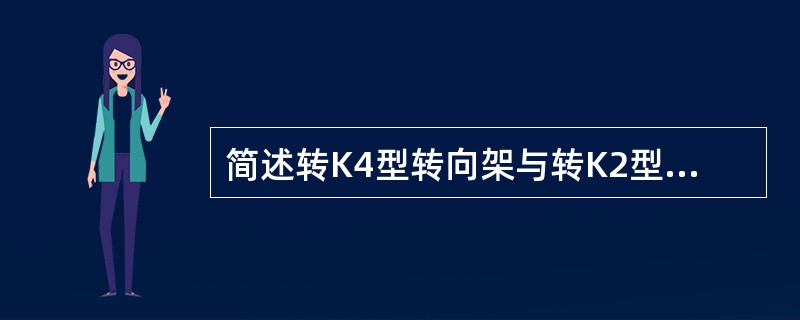 简述转K4型转向架与转K2型...